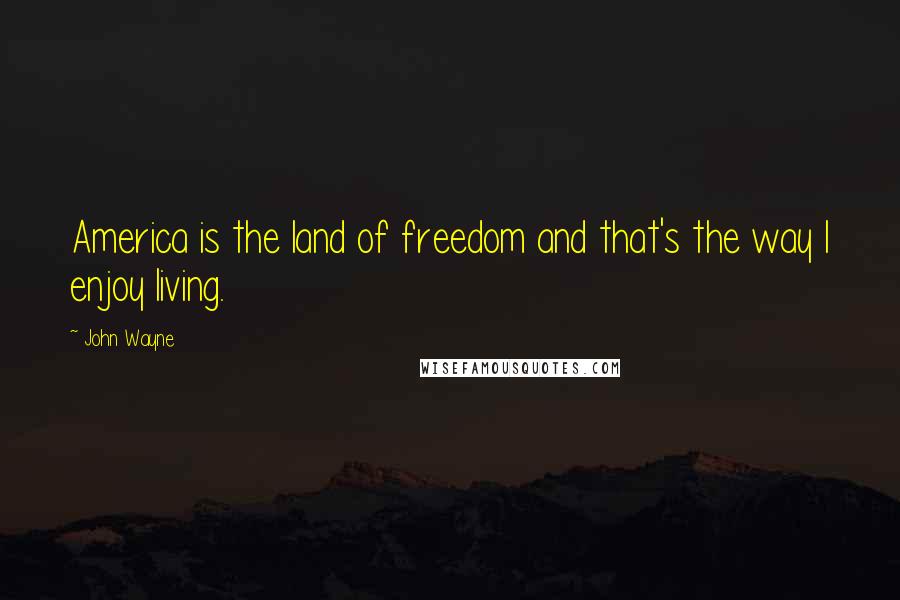 America is the land of freedom and that's the way I enjoy living.

~ John Wayne

WISEFAMOUSQUOTES.COM